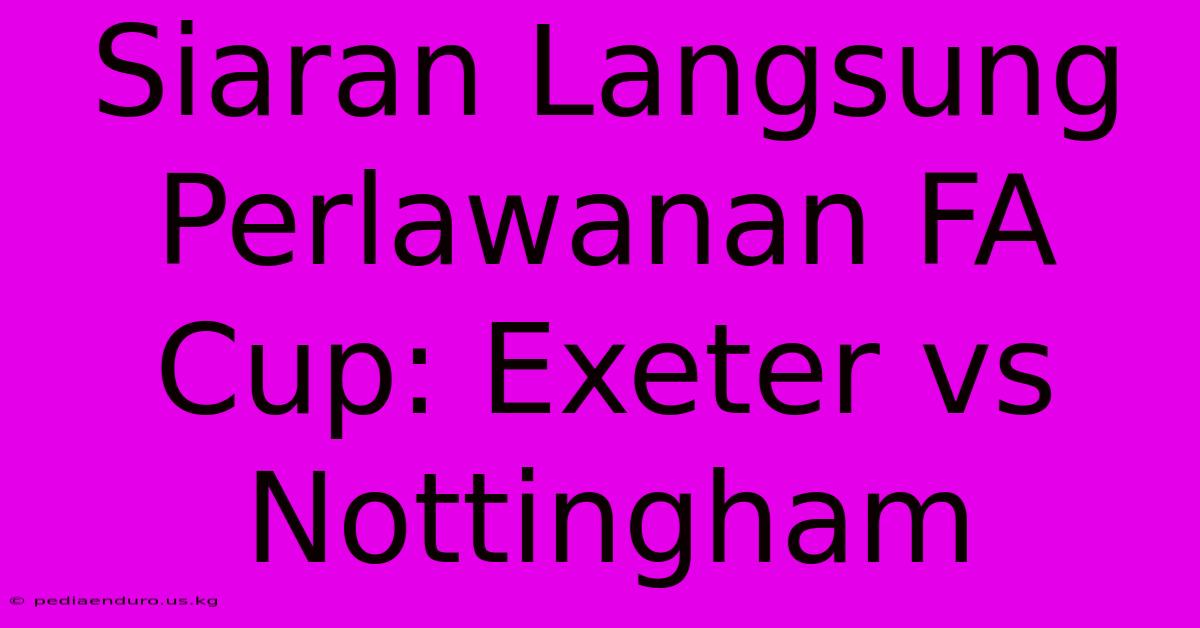 Siaran Langsung Perlawanan FA Cup: Exeter vs Nottingham

© pediaenduro.us.kg